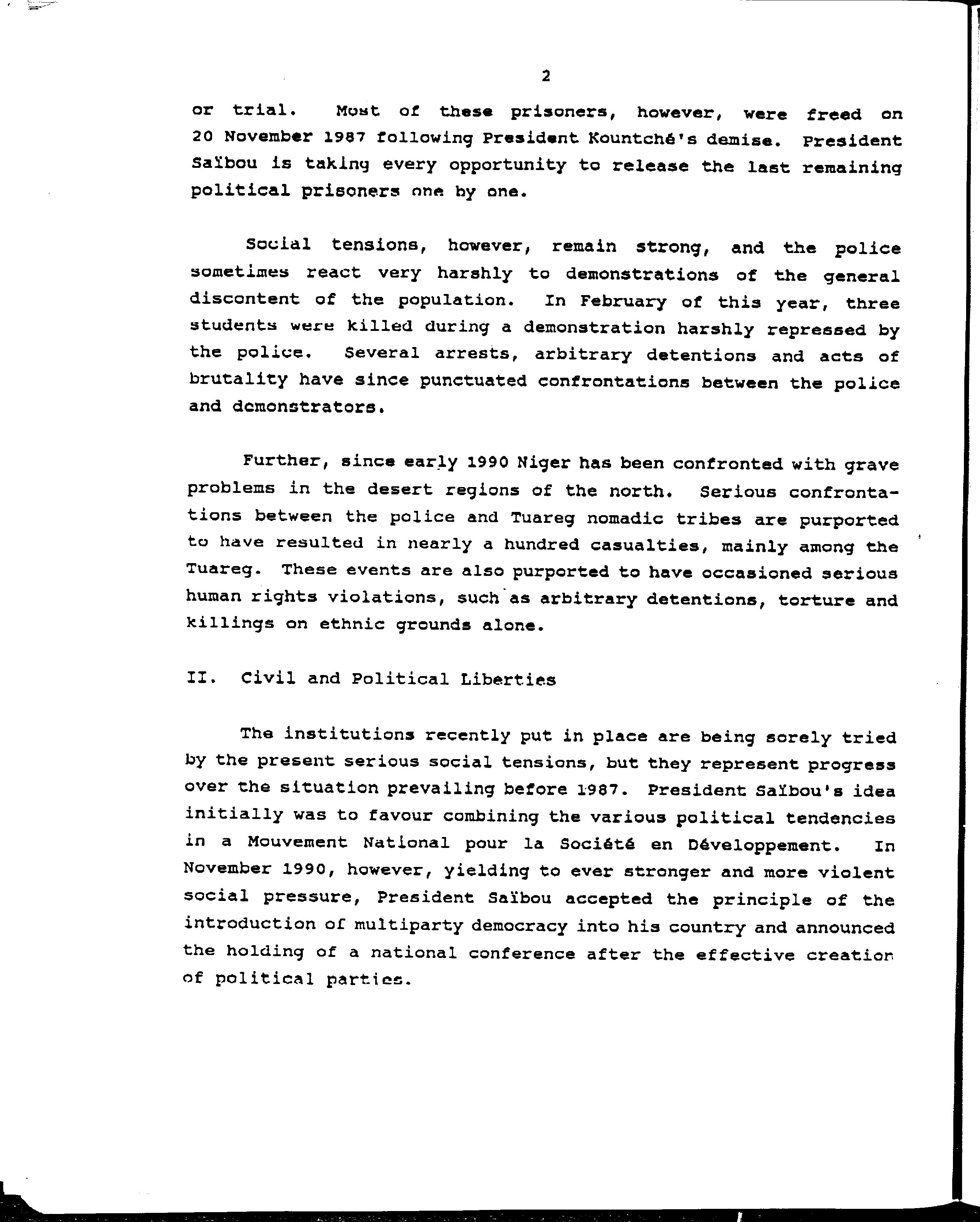 2

or trial. Most of these prisoners, however, were freed on 20 November 1987 following President Kountché's demise. President Saïbou is taking every opportunity to release the last remaining political prisoners one by one.

Social tensions, however, remain strong, and the police sometimes react very harshly to demonstrations of the general discontent of the population. In February of this year, three students were killed during a demonstration harshly repressed by the police. Several arrests, arbitrary detentions and acts of brutality have since punctuated confrontations between the police and demonstrators.

Further, since early 1990 Niger has been confronted with grave problems in the desert regions of the north. Serious confrontations between the police and Tuareg nomadic tribes are purported to have resulted in nearly a hundred casualties, mainly among the Tuareg. These events are also purported to have occasioned serious human rights violations, such as arbitrary detentions, torture and killings on ethnic grounds alone.

II. Civil and Political Liberties

The institutions recently put in place are being sorely tried by the present serious social tensions, but they represent progress over the situation prevailing before 1987. President Saïbou's idea initially was to favour combining the various political tendencies in a Mouvement National pour la Société en Développement. In November 1990, however, yielding to ever stronger and more violent social pressure, President Saïbou accepted the principle of the introduction of multiparty democracy into his country and announced the holding of a national conference after the effective creation of political parties.